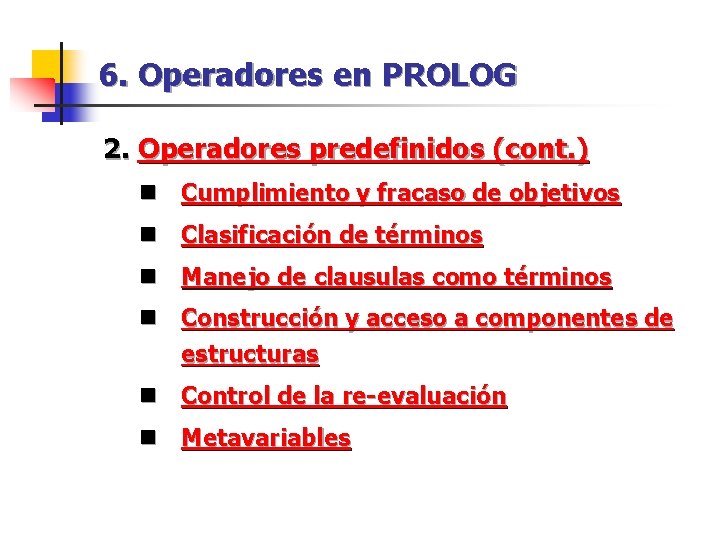 6. Operadores en PROLOG

2. Operadores predefinidos (cont.)

• Cumplimiento y fracaso de objetivos
• Clasificación de términos
• Manejo de clausulas como términos
• Construcción y acceso a componentes de estructuras
• Control de la re-evaluación
• Metavariables